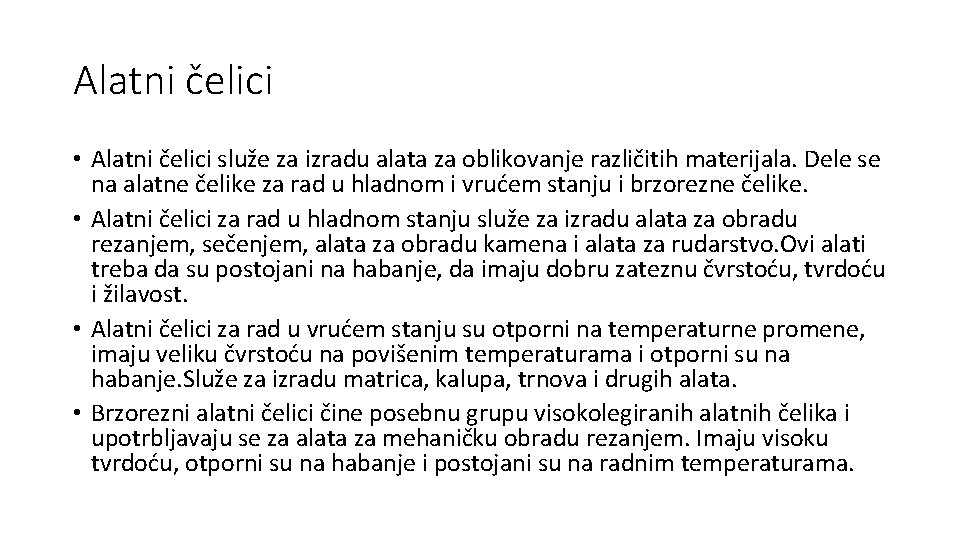 Alatni čelici

• Alatni čelici služe za izradu alata za oblikovanje različitih materijala. Dele se na alatne čelike za rad u hladnom i vrućem stanju i brzorezne čelike.
• Alatni čelici za rad u hladnom stanju služe za izradu alata za obradu rezanjem, sečenjem, alata za obradu kamena i alata za rudarstvo.Ovi alati treba da su postojani na habanje, da imaju dobru zateznu čvrstoću, tvrdoću i žilavost.
• Alatni čelici za rad u vrućem stanju su otporni na temperaturne promene, imaju veliku čvrstoću na povišenim temperaturama i otporni su na habanje.Služe za izradu matrica, kalupa, trnova i drugih alata.
• Brzorezni alatni čelici čine posebnu grupu visokolegiranih alatnih čelika i upotrbljavaju se za alata za mehaničku obradu rezanjem. Imaju visoku tvrdoću, otporni su na habanje i postojani su na radnim temperaturama.